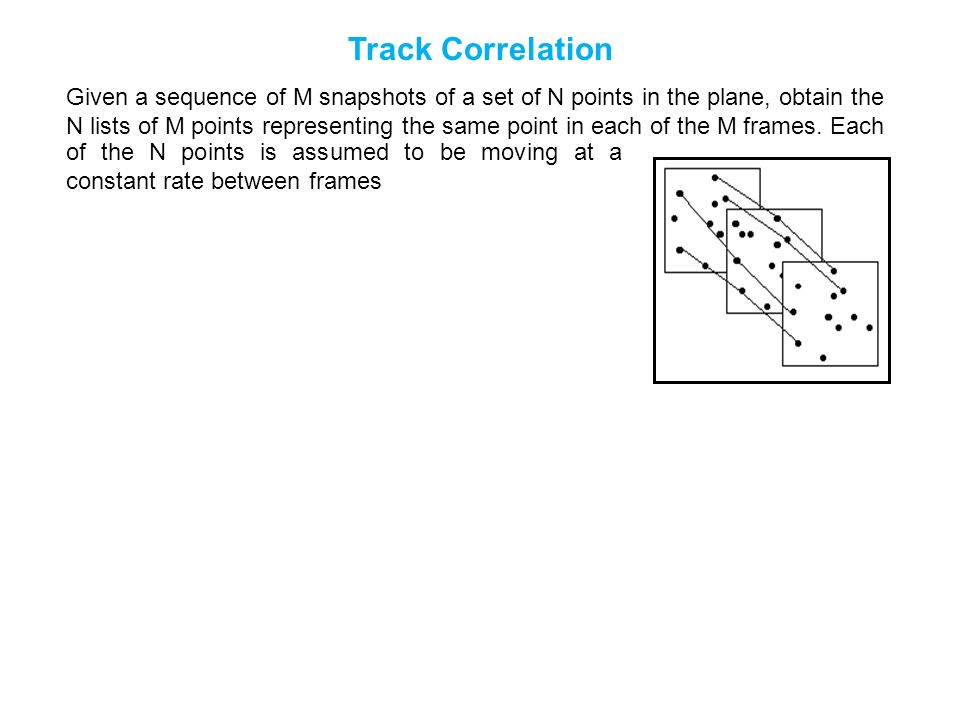 Track Correlation

Given a sequence of M snapshots of a set of N points in the plane, obtain the N lists of M points representing the same point in each of the M frames. Each of the N points is assumed to be moving at a constant rate between frames